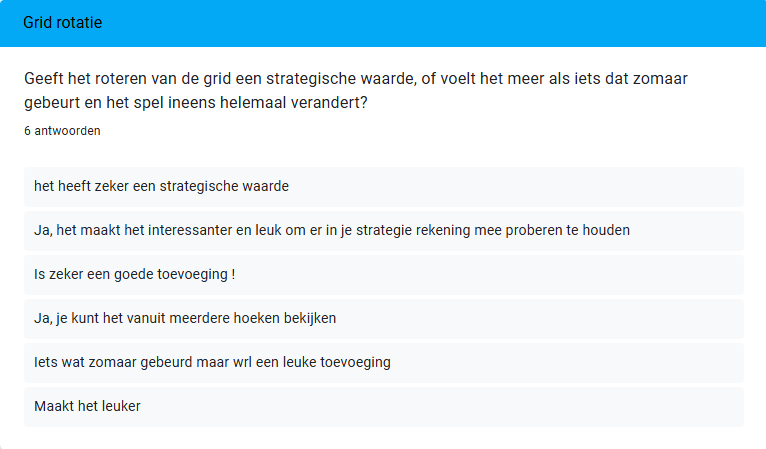 Grid rotatie

Geeft het roteren van de grid een strategische waarde, of voelt het meer als iets dat zomaar gebeurt en het spel ineens helemaal verandert?

6 antwoorden

het heeft zeker een strategische waarde

Ja, het maakt het interessanter en leuk om er in je strategie rekening mee proberen te houden

Is zeker een goede toevoeging !

Ja, je kunt het vanuit meerdere hoeken bekijken

Iets wat zomaar gebeurd maar wrl een leuke toevoeging

Maakt het leuker